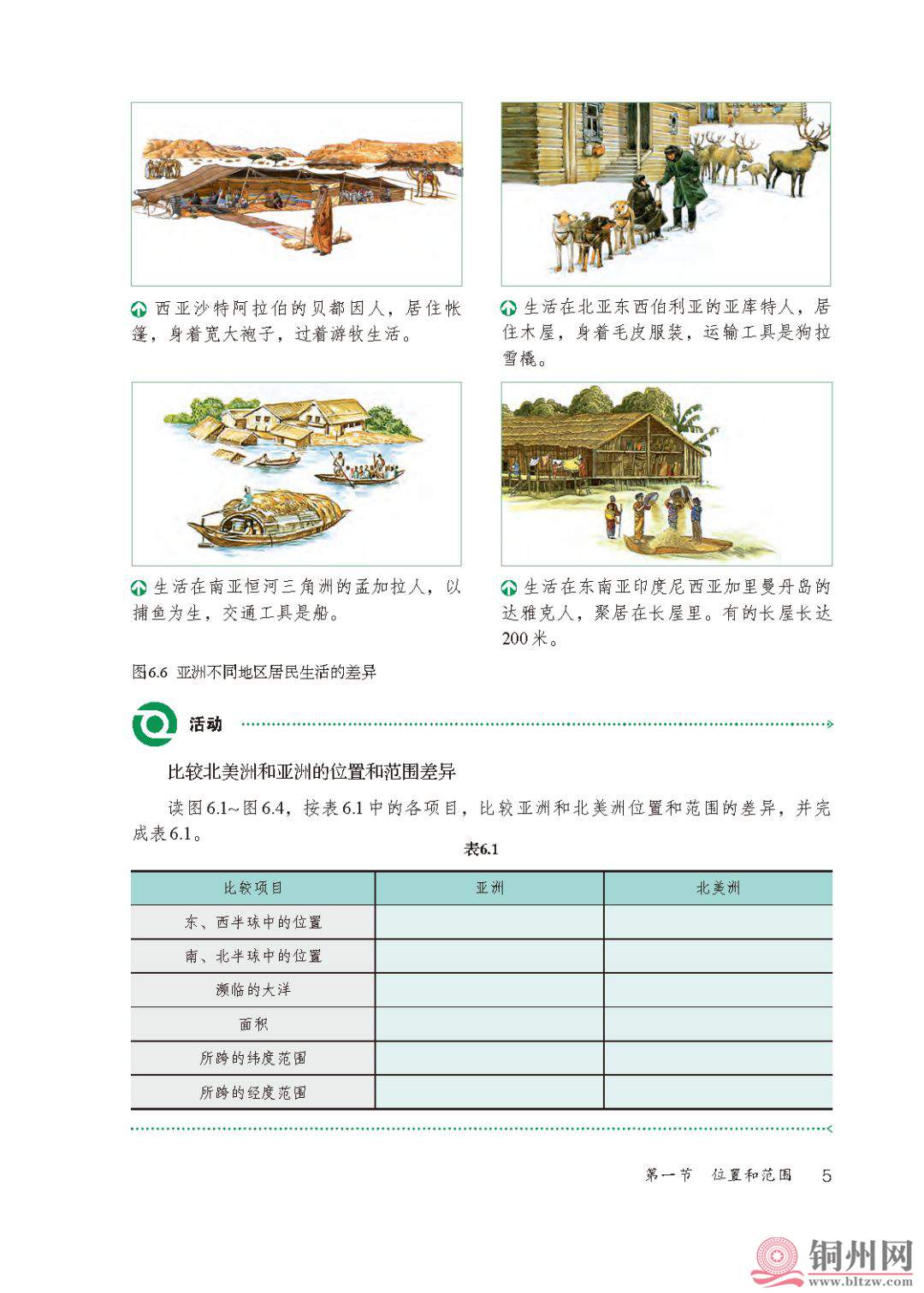 西亚沙特阿拉伯的贝都因人，居住帐篷，身着宽大袍子，过着游牧生活。

生活在北亚东西伯利亚的亚库特人，居住木屋，身着毛皮服装，运输工具是狗拉雪橇。

生活在南亚恒河三角洲的孟加拉人，以捕鱼为生，交通工具是船。

生活在东南亚印度尼西亚加里曼丹岛的达雅克人，聚居在长屋里。有的长屋长达200米。

图6.6 亚洲不同地区居民生活的差异

活动

比较北美洲和亚洲的位置和范围差异

读图6.1~图6.4，按表6.1中的各项目，比较亚洲和北美洲位置和范围的差异，并完成表6.1。

表6.1

| 比较项目 | 亚洲 | 北美洲 |
|---|---|---|
| 东、西半球中的位置 | | |
| 南、北半球中的位置 | | |
| 濒临的大洋 | | |
| 面积 | | |
| 所跨的纬度范围 | | |
| 所跨的经度范围 | | |

第一节 位置和范围 5

铜州网 www.bltzw.com